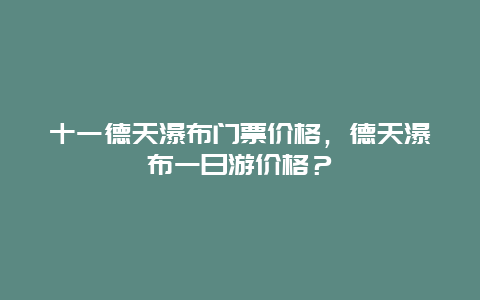 十一德天瀑布门票价格，德天瀑布一日游价格？